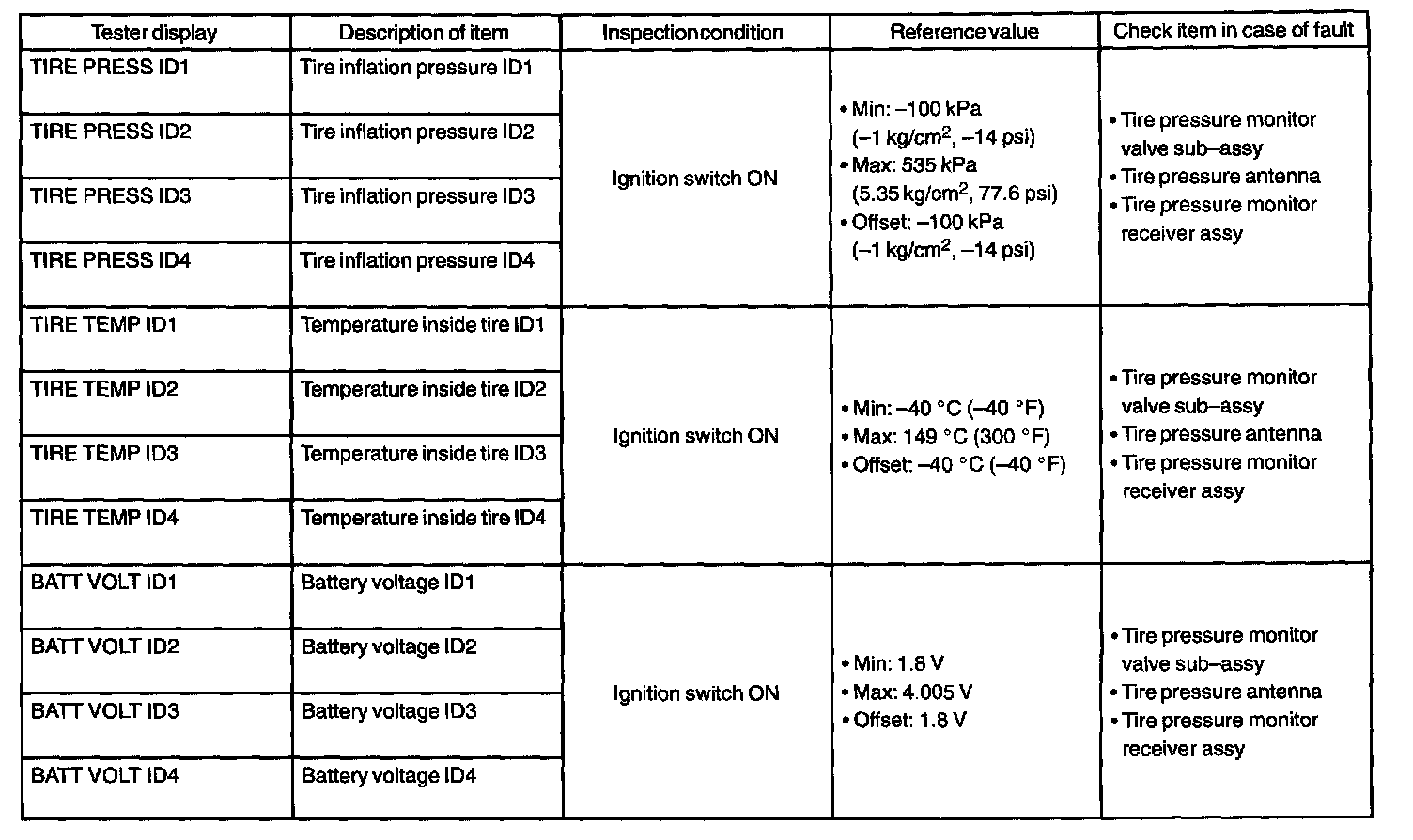 | Tester display | Description of item | Inspection condition | Reference value | Check item in case of fault |
|---|---|---|---|---|
| TIRE PRESS ID1 | Tire inflation pressure ID1 | Ignition switch ON | • Min: –100 kPa (–1 kg/cm$^2$, –14 psi) • Max: 535 kPa (5.35 kg/cm$^2$, 77.6 psi) • Offset: –100 kPa (–1 kg/cm$^2$, –14 psi) | • Tire pressure monitor valve sub–assy • Tire pressure antenna • Tire pressure monitor receiver assy |
| TIRE PRESS ID2 | Tire inflation pressure ID2 | | | |
| TIRE PRESS ID3 | Tire inflation pressure ID3 | | | |
| TIRE PRESS ID4 | Tire inflation pressure ID4 | | | |
| TIRE TEMP ID1 | Temperature inside tire ID1 | Ignition switch ON | • Min: –40 °C (–40 °F) • Max: 149 °C (300 °F) • Offset: –40 °C (–40 °F) | • Tire pressure monitor valve sub–assy • Tire pressure antenna • Tire pressure monitor receiver assy |
| TIRE TEMP ID2 | Temperature inside tire ID2 | | | |
| TIRE TEMP ID3 | Temperature inside tire ID3 | | | |
| TIRE TEMP ID4 | Temperature inside tire ID4 | | | |
| BATT VOLT ID1 | Battery voltage ID1 | Ignition switch ON | • Min: 1.8 V • Max: 4.005 V • Offset: 1.8 V | • Tire pressure monitor valve sub–assy • Tire pressure antenna • Tire pressure monitor receiver assy |
| BATT VOLT ID2 | Battery voltage ID2 | | | |
| BATT VOLT ID3 | Battery voltage ID3 | | | |
| BATT VOLT ID4 | Battery voltage ID4 | | | |